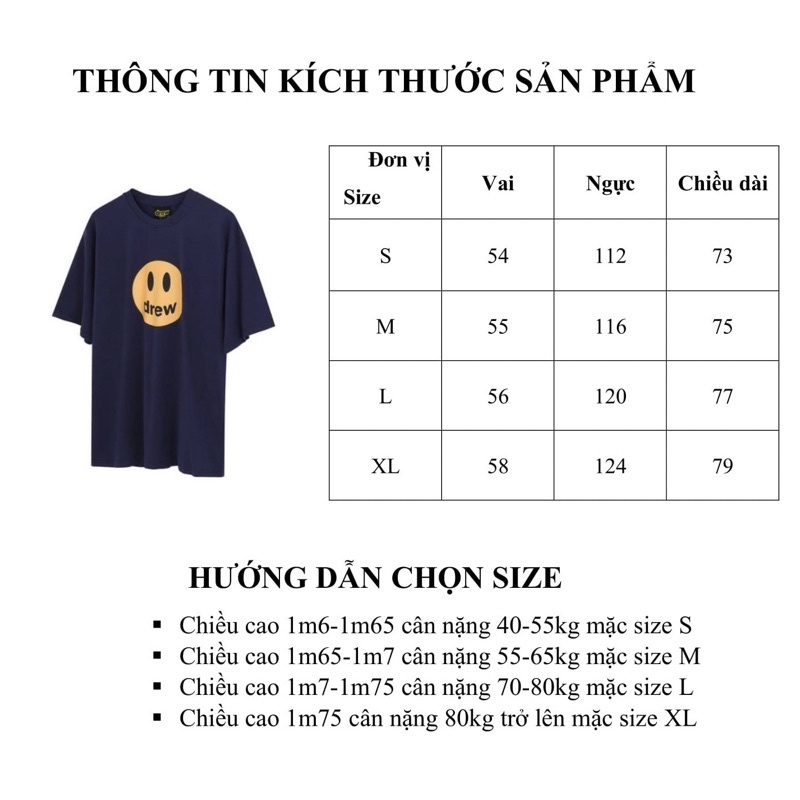 THÔNG TIN KÍCH THƯỚC SẢN PHẨM

drew

| Đơn vị Size | Vai | Ngực | Chiều dài |
|---|---|---|---|
| S | 54 | 112 | 73 |
| M | 55 | 116 | 75 |
| L | 56 | 120 | 77 |
| XL | 58 | 124 | 79 |

HƯỚNG DẪN CHỌN SIZE

• Chiều cao 1m6-1m65 cân nặng 40-55kg mặc size S
• Chiều cao 1m65-1m7 cân nặng 55-65kg mặc size M
• Chiều cao 1m7-1m75 cân nặng 70-80kg mặc size L
• Chiều cao 1m75 cân nặng 80kg trở lên mặc size XL